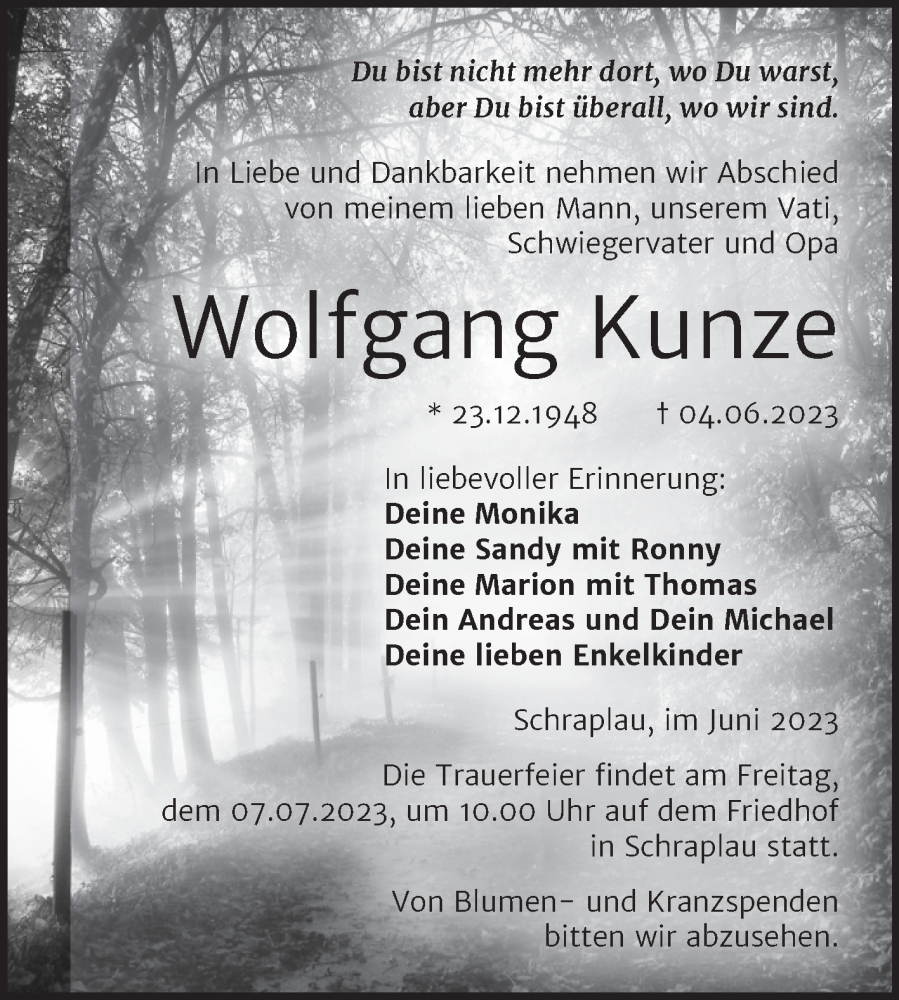 Du bist nicht mehr dort, wo Du warst,
aber Du bist überall, wo wir sind.

In Liebe und Dankbarkeit nehmen wir Abschied von meinem lieben Mann, unserem Vati, Schwiegervater und Opa

Wolfgang Kunze

* 23.12.1948 † 04.06.2023

In liebevoller Erinnerung:
Deine Monika
Deine Sandy mit Ronny
Deine Marion mit Thomas
Dein Andreas und Dein Michael
Deine lieben Enkelkinder

Schraplau, im Juni 2023

Die Trauerfeier findet am Freitag, dem 07.07.2023, um 10.00 Uhr auf dem Friedhof in Schraplau statt.

Von Blumen- und Kranzspenden bitten wir abzusehen.